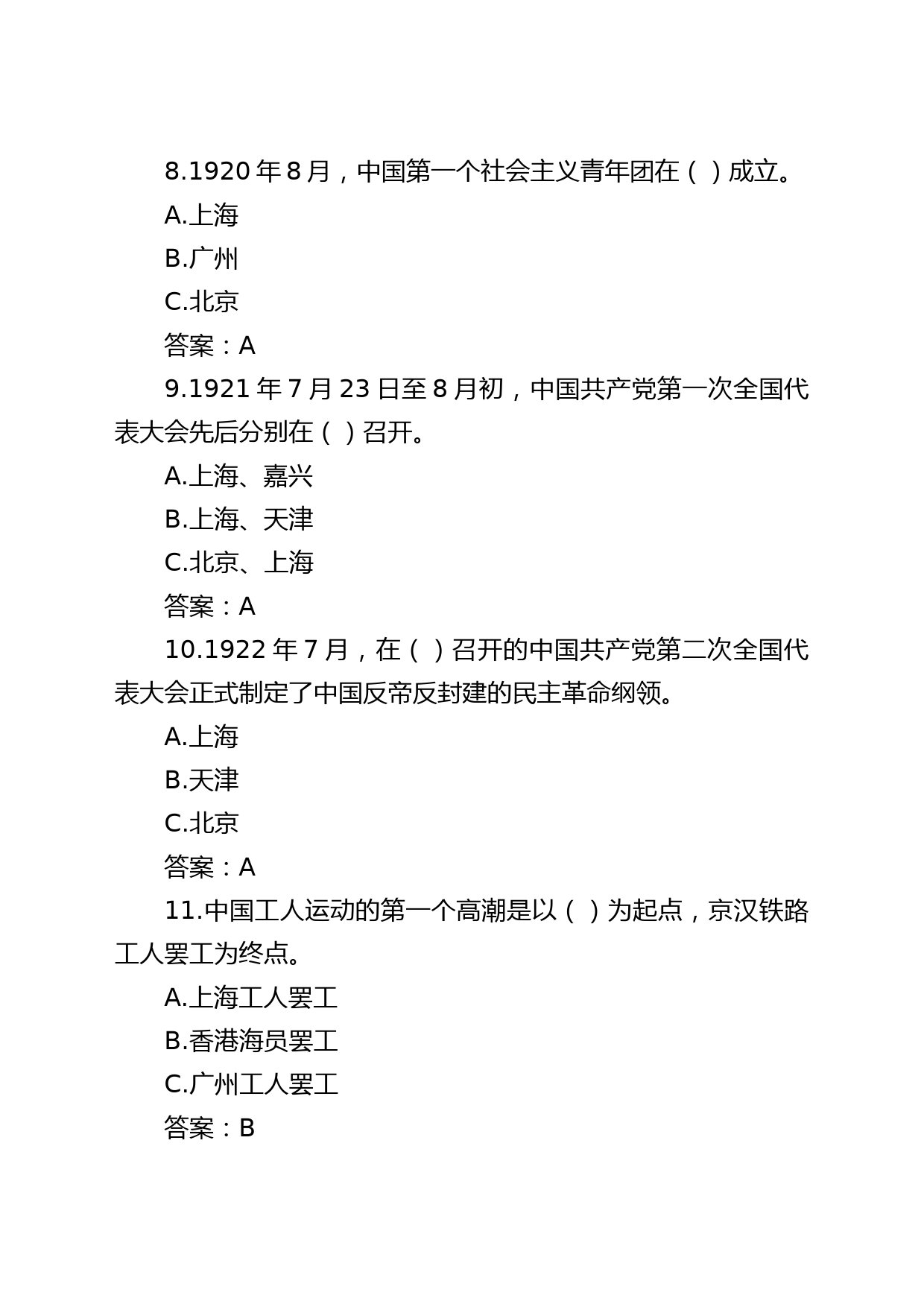 8.1920 年 8 月，中国第一个社会主义青年团在（ ）成立。

A.上海

B.广州

C.北京

答案：A

9.1921 年 7 月 23 日至 8 月初，中国共产党第一次全国代表大会先后分别在（ ）召开。

A.上海、嘉兴

B.上海、天津

C.北京、上海

答案：A

10.1922 年 7 月，在（ ）召开的中国共产党第二次全国代表大会正式制定了中国反帝反封建的民主革命纲领。

A.上海

B.天津

C.北京

答案：A

11.中国工人运动的第一个高潮是以（ ）为起点，京汉铁路工人罢工为终点。

A.上海工人罢工

B.香港海员罢工

C.广州工人罢工

答案：B